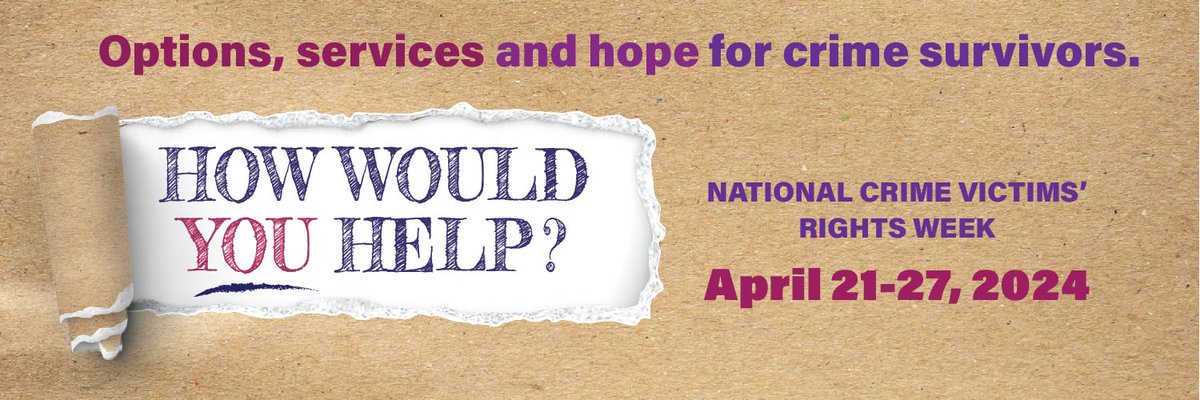 Options, services and hope for crime survivors.

HOW WOULD YOU HELP?

NATIONAL CRIME VICTIMS' RIGHTS WEEK

April 21-27, 2024